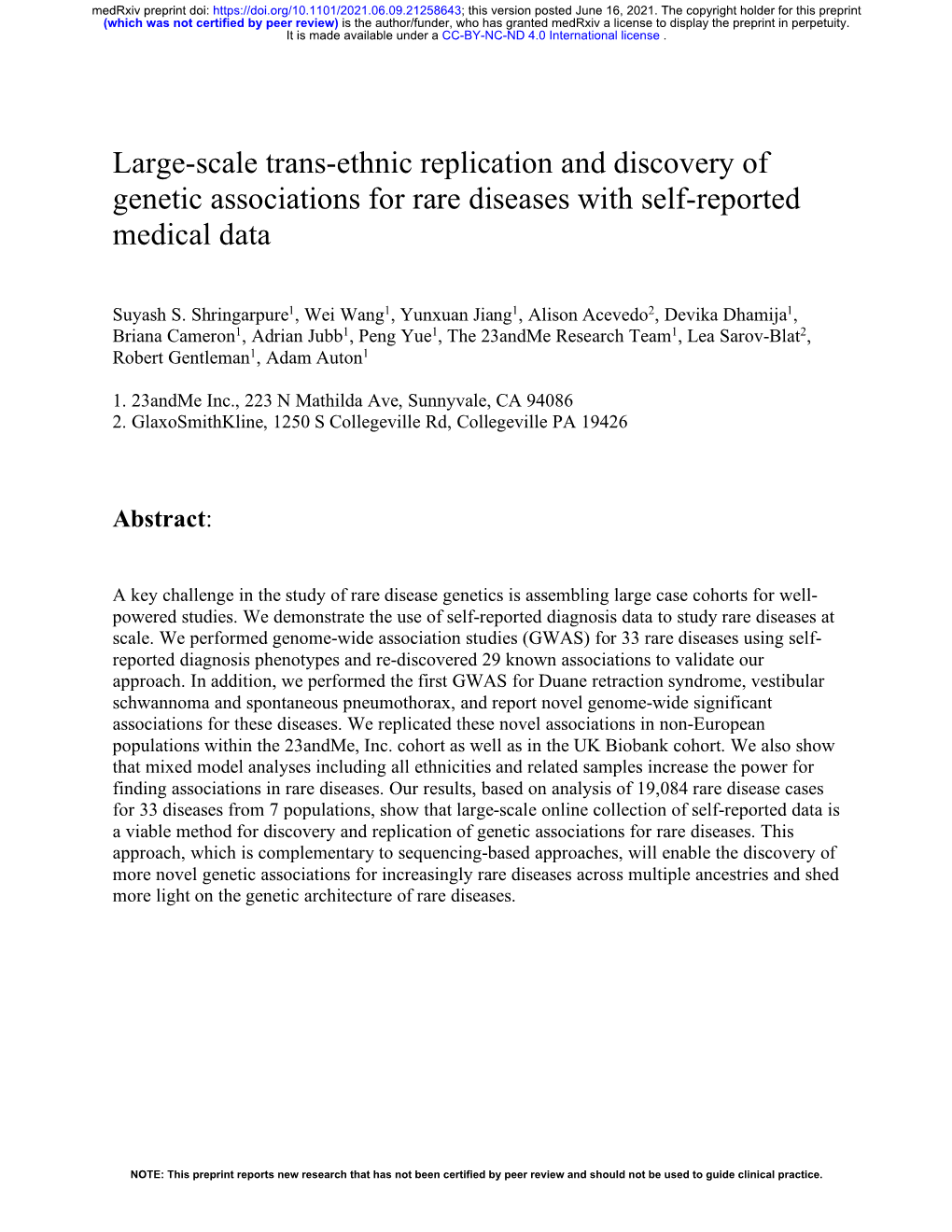 medRxiv preprint doi: https://doi.org/10.1101/2021.06.09.21258643; this version posted June 16, 2021. The copyright holder for this preprint (which was not certified by peer review) is the author/funder, who has granted medRxiv a license to display the preprint in perpetuity. It is made available under a CC-BY-NC-ND 4.0 International license .

Large-scale trans-ethnic replication and discovery of genetic associations for rare diseases with self-reported medical data

Suyash S. Shringarpure$^1$, Wei Wang$^1$, Yunxuan Jiang$^1$, Alison Acevedo$^2$, Devika Dhamija$^1$, Briana Cameron$^1$, Adrian Jubb$^1$, Peng Yue$^1$, The 23andMe Research Team$^1$, Lea Sarov-Blat$^2$, Robert Gentleman$^1$, Adam Auton$^1$

1. 23andMe Inc., 223 N Mathilda Ave, Sunnyvale, CA 94086
2. GlaxoSmithKline, 1250 S Collegeville Rd, Collegeville PA 19426

Abstract:

A key challenge in the study of rare disease genetics is assembling large case cohorts for well-powered studies. We demonstrate the use of self-reported diagnosis data to study rare diseases at scale. We performed genome-wide association studies (GWAS) for 33 rare diseases using self-reported diagnosis phenotypes and re-discovered 29 known associations to validate our approach. In addition, we performed the first GWAS for Duane retraction syndrome, vestibular schwannoma and spontaneous pneumothorax, and report novel genome-wide significant associations for these diseases. We replicated these novel associations in non-European populations within the 23andMe, Inc. cohort as well as in the UK Biobank cohort. We also show that mixed model analyses including all ethnicities and related samples increase the power for finding associations in rare diseases. Our results, based on analysis of 19,084 rare disease cases for 33 diseases from 7 populations, show that large-scale online collection of self-reported data is a viable method for discovery and replication of genetic associations for rare diseases. This approach, which is complementary to sequencing-based approaches, will enable the discovery of more novel genetic associations for increasingly rare diseases across multiple ancestries and shed more light on the genetic architecture of rare diseases.

NOTE: This preprint reports new research that has not been certified by peer review and should not be used to guide clinical practice.